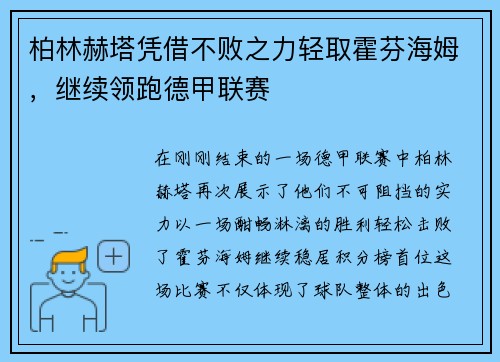 柏林赫塔凭借不败之力轻取霍芬海姆，继续领跑德甲联赛

在刚刚结束的一场德甲联赛中柏林赫塔再次展示了他们不可阻挡的实力以一场酣畅淋漓的胜利轻松击败了霍芬海姆继续稳居积分榜首位这场比赛不仅体现了球队整体的出色